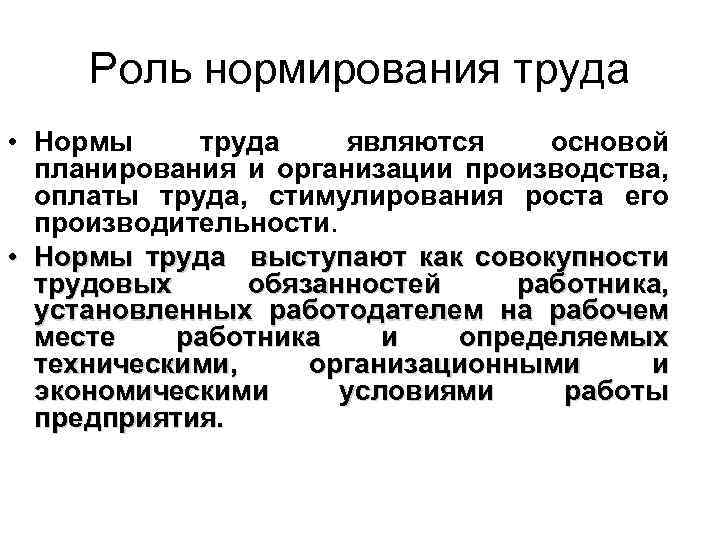 Роль нормирования труда

• Нормы труда являются основой планирования и организации производства, оплаты труда, стимулирования роста его производительности.

• Нормы труда выступают как совокупности трудовых обязанностей работника, установленных работодателем на рабочем месте работника и определяемых техническими, организационными и экономическими условиями работы предприятия.